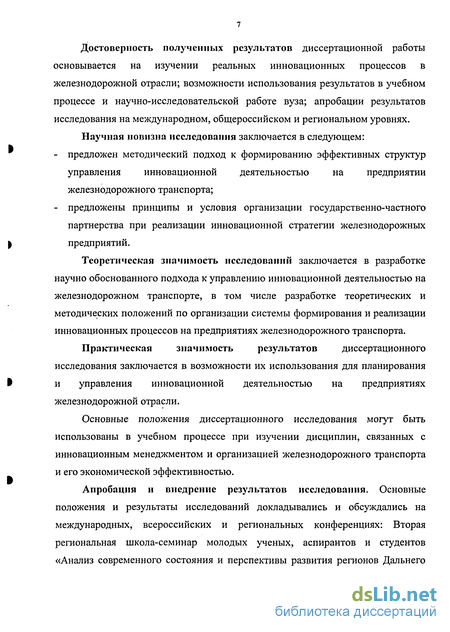 7

Достоверность полученных результатов диссертационной работы основывается на изучении реальных инновационных процессов в железнодорожной отрасли; возможности использования результатов в учебном процессе и научно-исследовательской работе вуза; апробации результатов исследования на международном, общероссийском и региональном уровнях.

Научная новизна исследования заключается в следующем:

- предложен методический подход к формированию эффективных структур управления инновационной деятельностью на предприятии железнодорожного транспорта;
- предложены принципы и условия организации государственно-частного партнерства при реализации инновационной стратегии железнодорожных предприятий.

Теоретическая значимость исследований заключается в разработке научно обоснованного подхода к управлению инновационной деятельностью на железнодорожном транспорте, в том числе разработке теоретических и методических положений по организации системы формирования и реализации инновационных процессов на предприятиях железнодорожного транспорта.

Практическая значимость результатов диссертационного исследования заключается в возможности их использования для планирования и управления инновационной деятельностью на предприятиях железнодорожной отрасли.

Основные положения диссертационного исследования могут быть использованы в учебном процессе при изучении дисциплин, связанных с инновационным менеджментом и организацией железнодорожного транспорта и его экономической эффективностью.

Апробация и внедрение результатов исследования. Основные положения и результаты исследований докладывались и обсуждались на международных, всероссийских и региональных конференциях: Вторая региональная школа-семинар молодых ученых, аспирантов и студентов «Анализ современного состояния и перспективы развития регионов Дальнего

dsLib.net
библиотека диссертаций